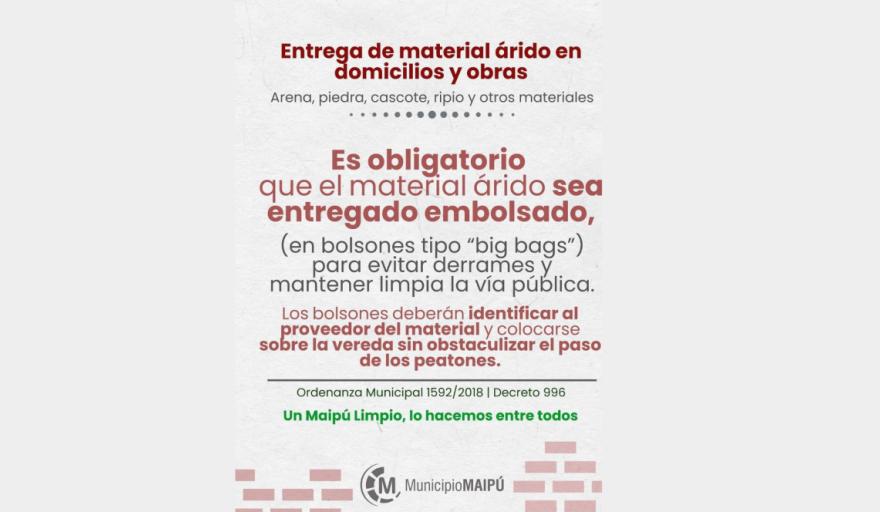 Entrega de material árido en domicilios y obras

Arena, piedra, cascote, ripio y otros materiales

Es obligatorio que el material árido sea entregado embolsado,

(en bolsones tipo "big bags") para evitar derrames y mantener limpia la vía pública.

Los bolsones deberán identificar al proveedor del material y colocarse sobre la vereda sin obstaculizar el paso de los peatones.

Ordenanza Municipal 1592/2018 | Decreto 996

Un Maipú Limpio, lo hacemos entre todos

M MunicipioMAIPÚ